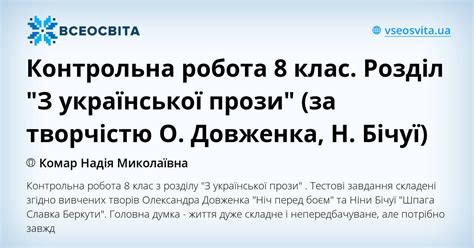 ВСЕОСВІТА

vseosvita.ua

Контрольна робота 8 клас. Розділ "З української прози" (за творчістю О. Довженка, Н. Бічуї)

Комар Надія Миколаївна

Контрольна робота 8 клас з розділу "З української прози" . Тестові завдання складені згідно вивчених творів Олександра Довженка "Ніч перед боєм" та Ніни Бічуї "Шпага Славка Беркути". Головна думка - життя дуже складне і непередбачуване, але потрібно завжд